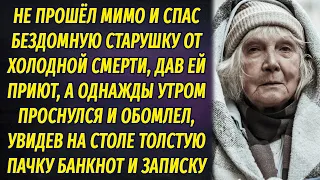 НЕ ПРОШЁЛ МИМО И СПАС БЕЗДОМНУЮ СТАРУШКУ ОТ ХОЛОДНОЙ СМЕРТИ, ДАВ ЕЙ ПРИЮТ, А ОДНАЖДЫ УТРОМ ПРОСНУЛСЯ И ОБОМЛЕЛ, УВИДЕВ НА СТОЛЕ ТОЛСТУЮ ПАЧКУ БАНКНОТ И ЗАПИСКУ